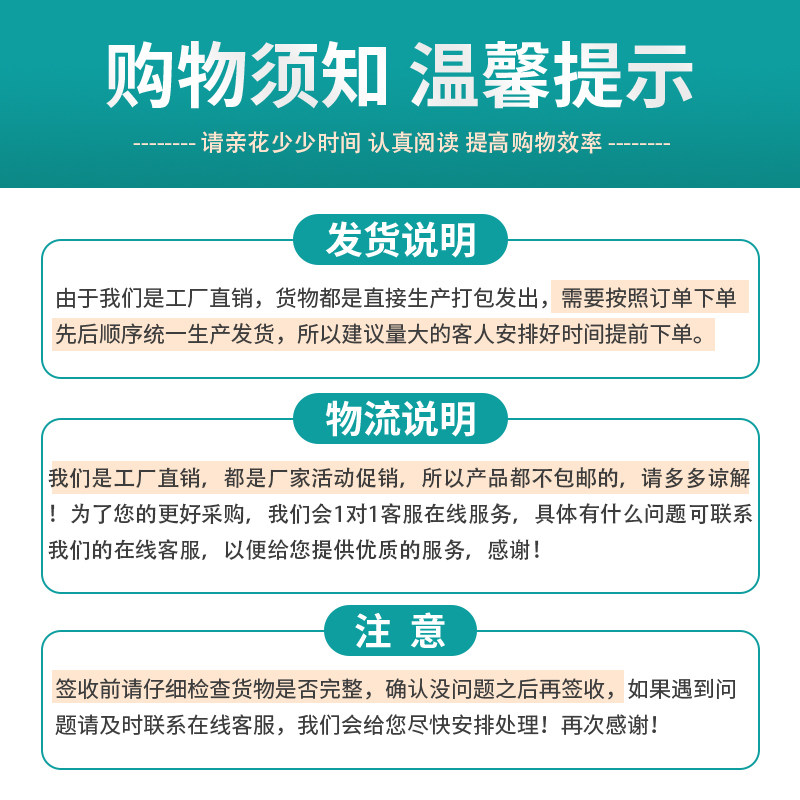 购物须知 温馨提示

-------- 请亲花少少时间 认真阅读 提高购物效率 --------

发货说明

由于我们是工厂直销，货物都是直接生产打包发出，需要按照订单下单先后顺序统一生产发货，所以建议量大的客人安排好时间提前下单。

物流说明

我们是工厂直销，都是厂家活动促销，所以产品都不包邮的，请多多谅解！为了您的更好采购，我们会1对1客服在线服务，具体有什么问题可联系我们的在线客服，以便给您提供优质的服务，感谢！

注 意

签收前请仔细检查货物是否完整，确认没问题之后再签收，如果遇到问题请及时联系在线客服，我们会给您尽快安排处理！再次感谢！